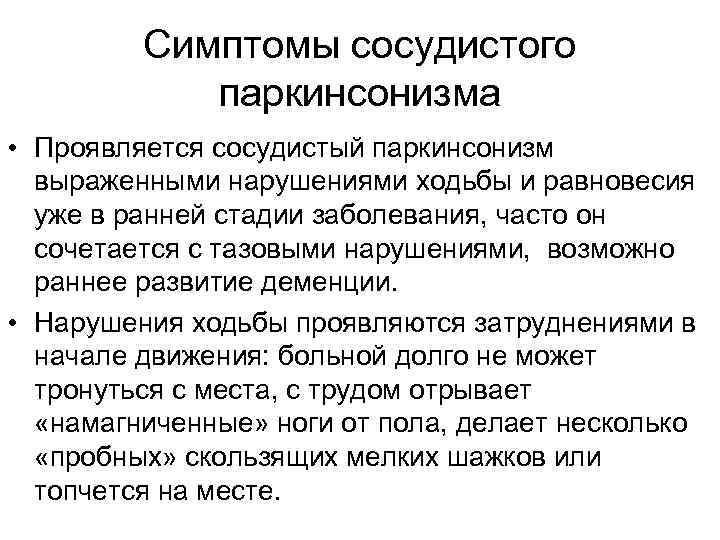 Симптомы сосудистого паркинсонизма

• Проявляется сосудистый паркинсонизм выраженными нарушениями ходьбы и равновесия уже в ранней стадии заболевания, часто он сочетается с тазовыми нарушениями, возможно раннее развитие деменции.

• Нарушения ходьбы проявляются затруднениями в начале движения: больной долго не может тронуться с места, с трудом отрывает «намагниченные» ноги от пола, делает несколько «пробных» скользящих мелких шажков или топчется на месте.